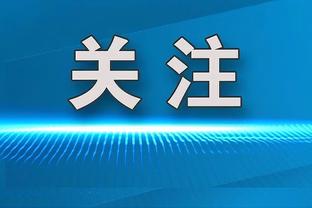 关注